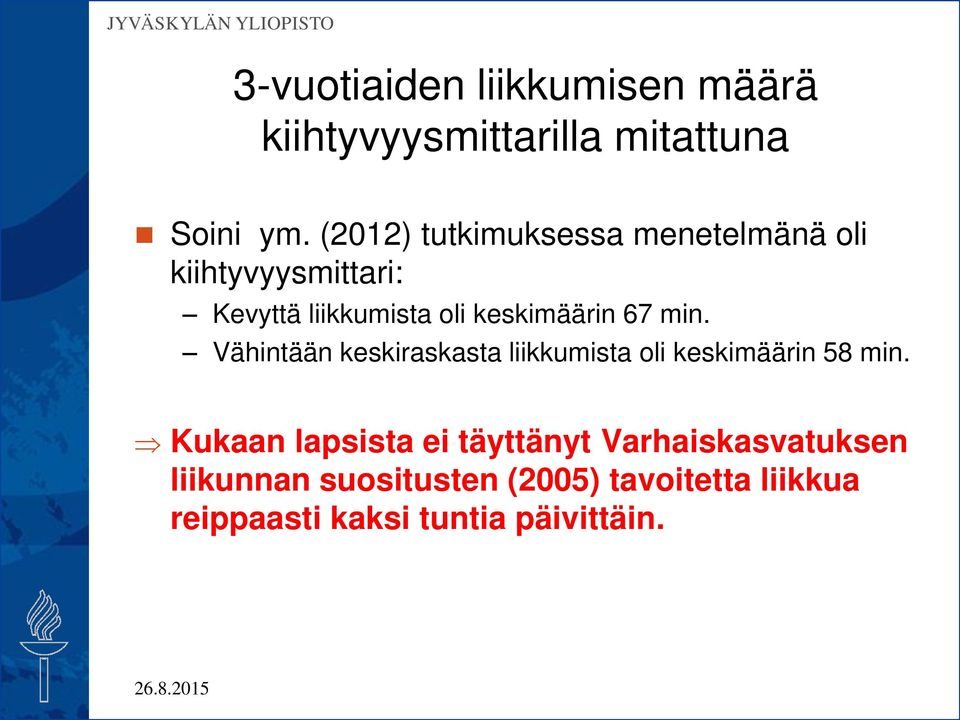 JYVÄSKYLÄN YLIOPISTO

3-vuotiaiden liikkumisen määrä kiihtyvyysmittarilla mitattuna

Soini ym. (2012) tutkimuksessa menetelmänä oli kiihtyvyysmittari:

– Kevyttä liikkumista oli keskimäärin 67 min.

– Vähintään keskiraskasta liikkumista oli keskimäärin 58 min.

$\Rightarrow$ Kukaan lapsista ei täyttänyt Varhaiskasvatuksen liikunnan suositusten (2005) tavoitetta liikkua reippaasti kaksi tuntia päivittäin.

26.8.2015